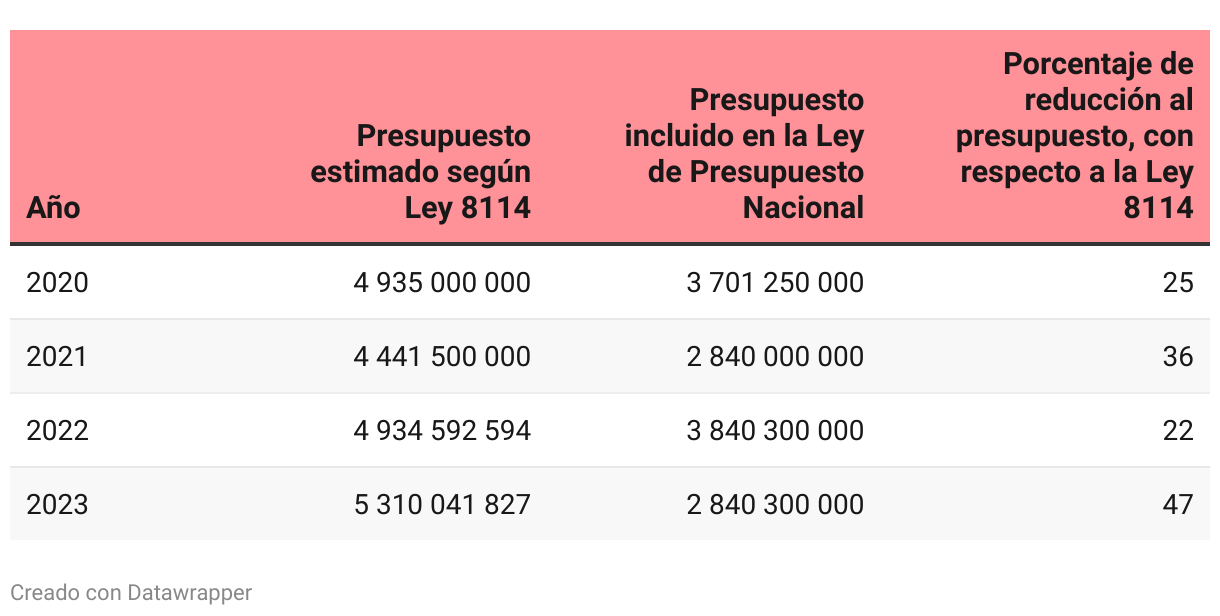 | Año | Presupuesto estimado según Ley 8114 | Presupuesto incluido en la Ley de Presupuesto Nacional | Porcentaje de reducción al presupuesto, con respecto a la Ley 8114 |
|---|---|---|---|
| 2020 | 4 935 000 000 | 3 701 250 000 | 25 |
| 2021 | 4 441 500 000 | 2 840 000 000 | 36 |
| 2022 | 4 934 592 594 | 3 840 300 000 | 22 |
| 2023 | 5 310 041 827 | 2 840 300 000 | 47 |

Creado con Datawrapper